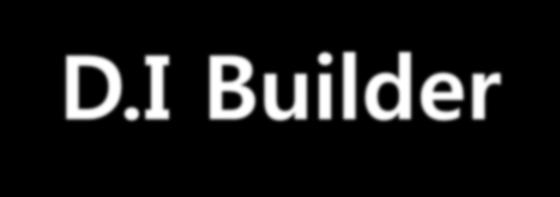 D.I Builder